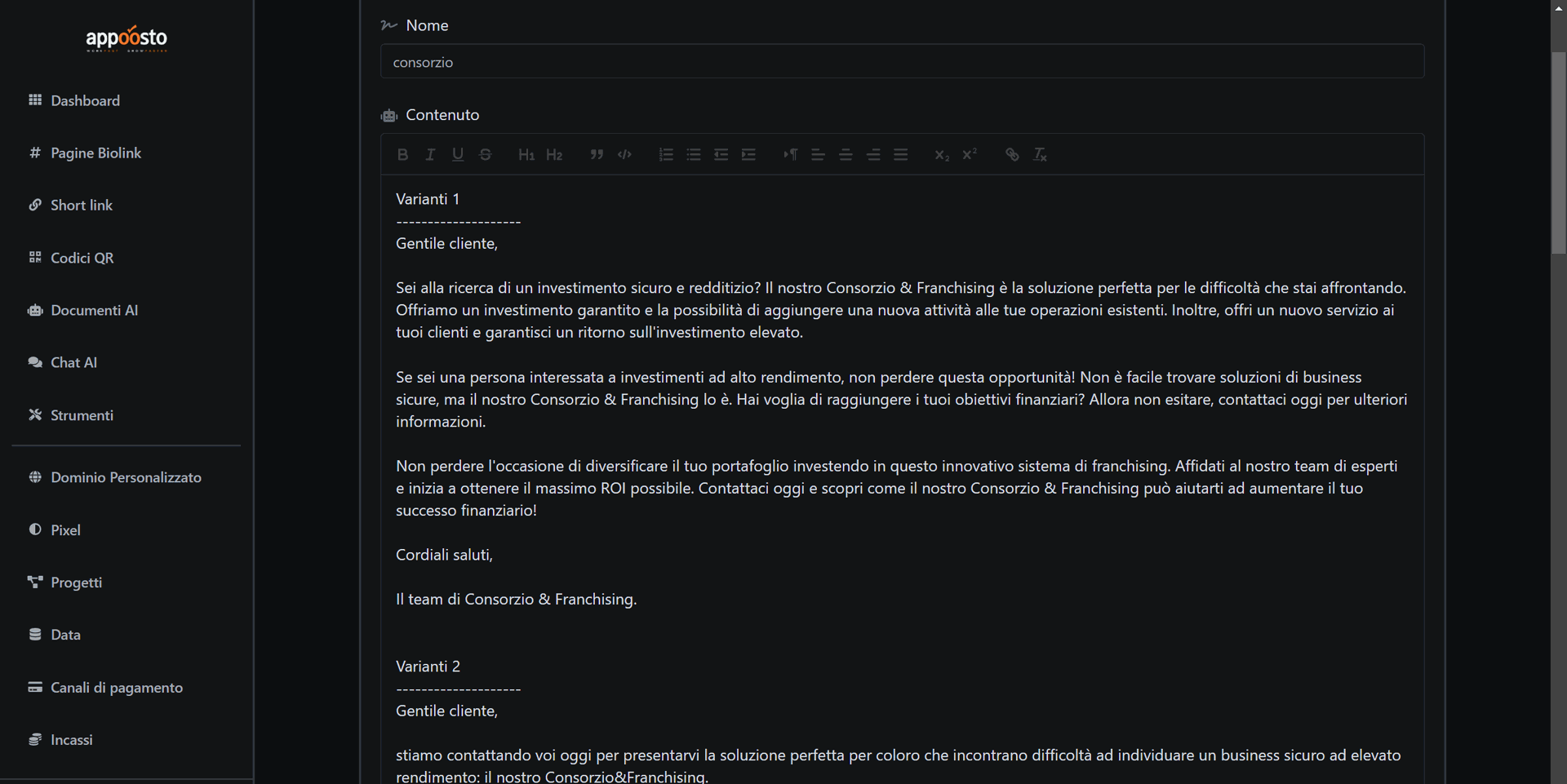 appoosto

Dashboard

Pagine Biolink

Short link

Codici QR

Documenti AI

Chat AI

Strumenti

Dominio Personalizzato

Pixel

Progetti

Data

Canali di pagamento

Incassi

Nome

consorzio

Contenuto

Varianti 1
--------------------
Gentile cliente,

Sei alla ricerca di un investimento sicuro e redditizio? Il nostro Consorzio & Franchising è la soluzione perfetta per le difficoltà che stai affrontando. Offriamo un investimento garantito e la possibilità di aggiungere una nuova attività alle tue operazioni esistenti. Inoltre, offri un nuovo servizio ai tuoi clienti e garantisci un ritorno sull'investimento elevato.

Se sei una persona interessata a investimenti ad alto rendimento, non perdere questa opportunità! Non è facile trovare soluzioni di business sicure, ma il nostro Consorzio & Franchising lo è. Hai voglia di raggiungere i tuoi obiettivi finanziari? Allora non esitare, contattaci oggi per ulteriori informazioni.

Non perdere l'occasione di diversificare il tuo portafoglio investendo in questo innovativo sistema di franchising. Affidati al nostro team di esperti e inizia a ottenere il massimo ROI possibile. Contattaci oggi e scopri come il nostro Consorzio & Franchising può aiutarti ad aumentare il tuo successo finanziario!

Cordiali saluti,

Il team di Consorzio & Franchising.

Varianti 2
--------------------
Gentile cliente,

stiamo contattando voi oggi per presentarvi la soluzione perfetta per coloro che incontrano difficoltà ad individuare un business sicuro ad elevato rendimento: il nostro Consorzio&Franchising.